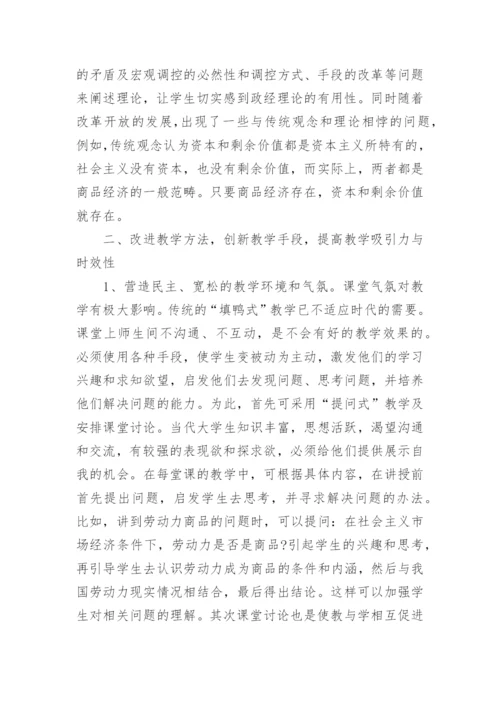 的矛盾及宏观调控的必然性和调控方式、手段的改革等问题来阐述理论，让学生切实感到政经理论的有用性。同时随着改革开放的发展,出现了一些与传统观念和理论相悖的问题,例如,传统观念认为资本和剩余价值都是资本主义所特有的,社会主义没有资本，也没有剩余价值，而实际上，两者都是商品经济的一般范畴。只要商品经济存在，资本和剩余价值就存在。

二、改进教学方法，创新教学手段，提高教学吸引力与时效性

1、营造民主、宽松的教学环境和气氛。课堂气氛对教学有极大影响。传统的“填鸭式”教学已不适应时代的需要。课堂上师生间不沟通、不互动，是不会有好的教学效果的。必须使用各种手段，使学生变被动为主动，激发他们的学习兴趣和求知欲望，启发他们去发现问题、思考问题，并培养他们解决问题的能力。为此，首先可采用“提问式”教学及安排课堂讨论。当代大学生知识丰富，思想活跃，渴望沟通和交流，有较强的表现欲和探求欲，必须给他们提供展示自我的机会。在每堂课的教学中，可根据具体内容，在讲授前首先提出问题，启发学生去思考，并寻求解决问题的办法。比如，讲到劳动力商品的问题时，可以提问：在社会主义市场经济条件下，劳动力是否是商品?引起学生的兴趣和思考，再引导学生去认识劳动力成为商品的条件和内涵，然后与我国劳动力现实情况相结合，最后得出结论。这样可以加强学生对相关问题的理解。其次课堂讨论也是使教与学相互促进